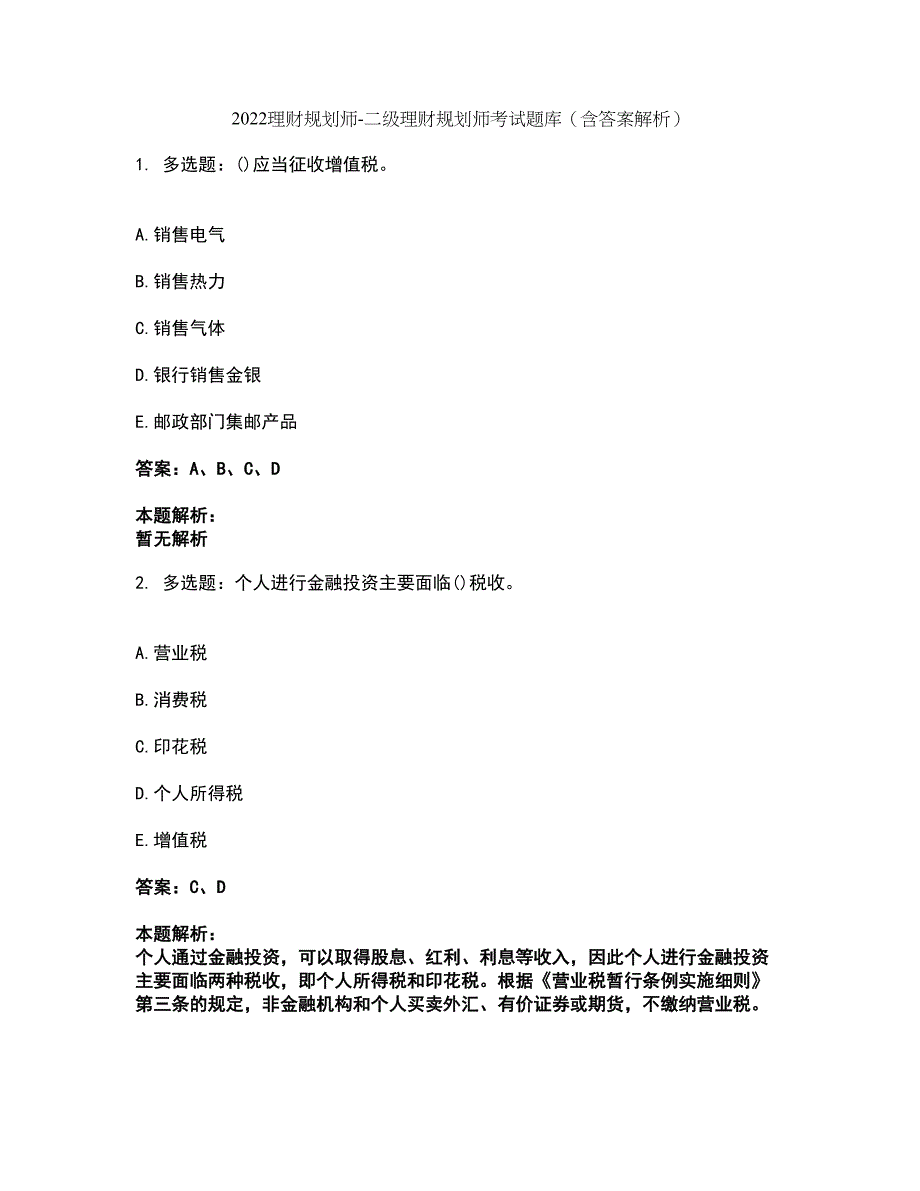 2022理财规划师-二级理财规划师考试题库（含答案解析）

1. 多选题：()应当征收增值税。

A.销售电气

B.销售热力

C.销售气体

D.银行销售金银

E.邮政部门集邮产品

答案：A、B、C、D

本题解析：
暂无解析

2. 多选题：个人进行金融投资主要面临()税收。

A.营业税

B.消费税

C.印花税

D.个人所得税

E.增值税

答案：C、D

本题解析：
个人通过金融投资，可以取得股息、红利、利息等收入，因此个人进行金融投资主要面临两种税收，即个人所得税和印花税。根据《营业税暂行条例实施细则》第三条的规定，非金融机构和个人买卖外汇、有价证券或期货，不缴纳营业税。